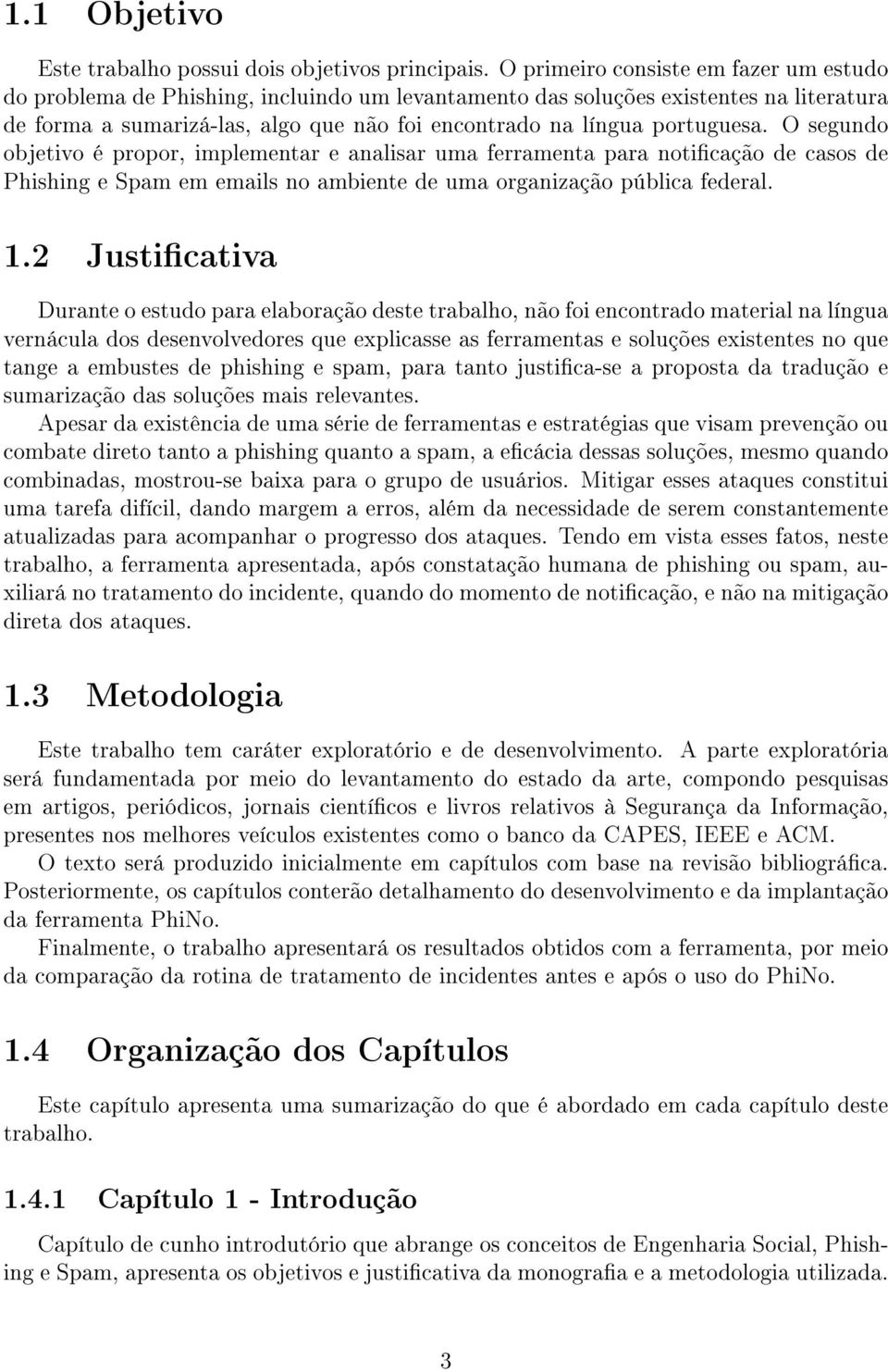 1.1 Objetivo

Este trabalho possui dois objetivos principais. O primeiro consiste em fazer um estudo do problema de Phishing, incluindo um levantamento das soluções existentes na literatura de forma a sumarizá-las, algo que não foi encontrado na língua portuguesa. O segundo objetivo é propor, implementar e analisar uma ferramenta para notificação de casos de Phishing e Spam em emails no ambiente de uma organização pública federal.

1.2 Justificativa

Durante o estudo para elaboração deste trabalho, não foi encontrado material na língua vernácula dos desenvolvedores que explicasse as ferramentas e soluções existentes no que tange a embustes de phishing e spam, para tanto justifica-se a proposta da tradução e sumarização das soluções mais relevantes.

Apesar da existência de uma série de ferramentas e estratégias que visam prevenção ou combate direto tanto a phishing quanto a spam, a eficácia dessas soluções, mesmo quando combinadas, mostrou-se baixa para o grupo de usuários. Mitigar esses ataques constitui uma tarefa difícil, dando margem a erros, além da necessidade de serem constantemente atualizadas para acompanhar o progresso dos ataques. Tendo em vista esses fatos, neste trabalho, a ferramenta apresentada, após constatação humana de phishing ou spam, auxiliará no tratamento do incidente, quando do momento de notificação, e não na mitigação direta dos ataques.

1.3 Metodologia

Este trabalho tem caráter exploratório e de desenvolvimento. A parte exploratória será fundamentada por meio do levantamento do estado da arte, compondo pesquisas em artigos, periódicos, jornais científicos e livros relativos à Segurança da Informação, presentes nos melhores veículos existentes como o banco da CAPES, IEEE e ACM.

O texto será produzido inicialmente em capítulos com base na revisão bibliográfica. Posteriormente, os capítulos conterão detalhamento do desenvolvimento e da implantação da ferramenta PhiNo.

Finalmente, o trabalho apresentará os resultados obtidos com a ferramenta, por meio da comparação da rotina de tratamento de incidentes antes e após o uso do PhiNo.

1.4 Organização dos Capítulos

Este capítulo apresenta uma sumarização do que é abordado em cada capítulo deste trabalho.

1.4.1 Capítulo 1 - Introdução

Capítulo de cunho introdutório que abrange os conceitos de Engenharia Social, Phishing e Spam, apresenta os objetivos e justificativa da monografia e a metodologia utilizada.

3